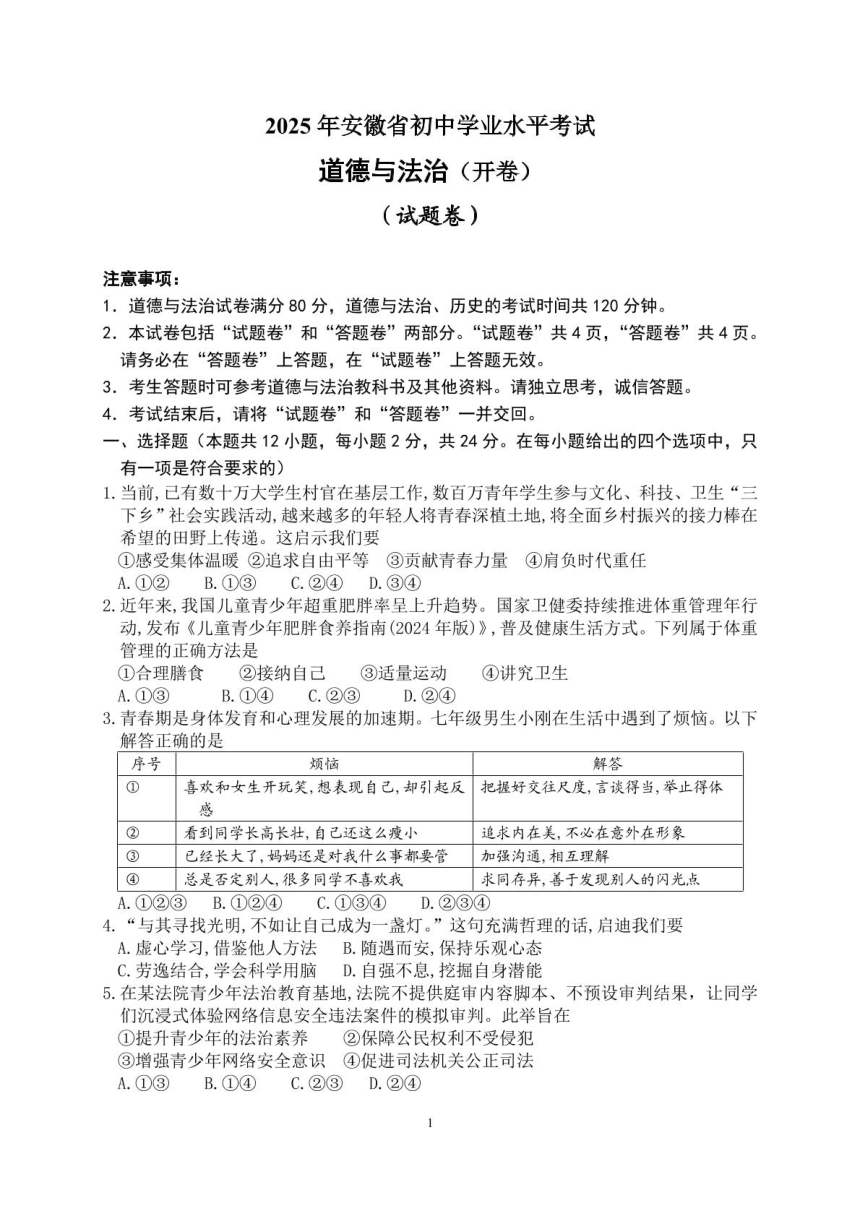 2025 年安徽省初中学业水平考试

道德与法治（开卷）

（试题卷）

注意事项：

1．道德与法治试卷满分 80 分，道德与法治、历史的考试时间共 120 分钟。

2．本试卷包括“试题卷”和“答题卷”两部分。“试题卷”共 4 页，“答题卷”共 4 页。请务必在“答题卷”上答题，在“试题卷”上答题无效。

3．考生答题时可参考道德与法治教科书及其他资料。请独立思考，诚信答题。

4．考试结束后，请将“试题卷”和“答题卷”一并交回。

一、选择题（本题共 12 小题，每小题 2 分，共 24 分。在每小题给出的四个选项中，只有一项是符合要求的）

1.当前,已有数十万大学生村官在基层工作,数百万青年学生参与文化、科技、卫生“三下乡”社会实践活动,越来越多的年轻人将青春深植土地,将全面乡村振兴的接力棒在希望的田野上传递。这启示我们要

①感受集体温暖 ②追求自由平等 ③贡献青春力量 ④肩负时代重任

A.①② B.①③ C.②④ D.③④

2.近年来,我国儿童青少年超重肥胖率呈上升趋势。国家卫健委持续推进体重管理年行动,发布《儿童青少年肥胖食养指南(2024 年版)》,普及健康生活方式。下列属于体重管理的正确方法是

①合理膳食 ②接纳自己 ③适量运动 ④讲究卫生

A.①③ B.①④ C.②③ D.②④

3.青春期是身体发育和心理发展的加速期。七年级男生小刚在生活中遇到了烦恼。以下解答正确的是

| 序号 | 烦恼 | 解答 |
|---|---|---|
| ① | 喜欢和女生开玩笑,想表现自己,却引起反感 | 把握好交往尺度,言谈得当,举止得体 |
| ② | 看到同学长高长壮,自己还这么瘦小 | 追求内在美,不必在意外在形象 |
| ③ | 已经长大了,妈妈还是对我什么事都要管 | 加强沟通,相互理解 |
| ④ | 总是否定别人,很多同学不喜欢我 | 求同存异,善于发现别人的闪光点 |

A.①②③ B.①②④ C.①③④ D.②③④

4.“与其寻找光明,不如让自己成为一盏灯。”这句充满哲理的话,启迪我们要

A.虚心学习,借鉴他人方法 B.随遇而安,保持乐观心态

C.劳逸结合,学会科学用脑 D.自强不息,挖掘自身潜能

5.在某法院青少年法治教育基地,法院不提供庭审内容脚本、不预设审判结果，让同学们沉浸式体验网络信息安全违法案件的模拟审判。此举旨在

①提升青少年的法治素养 ②保障公民权利不受侵犯

③增强青少年网络安全意识 ④促进司法机关公正司法

A.①③ B.①④ C.②③ D.②④

1